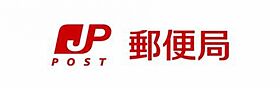 JP
POST
郵便局